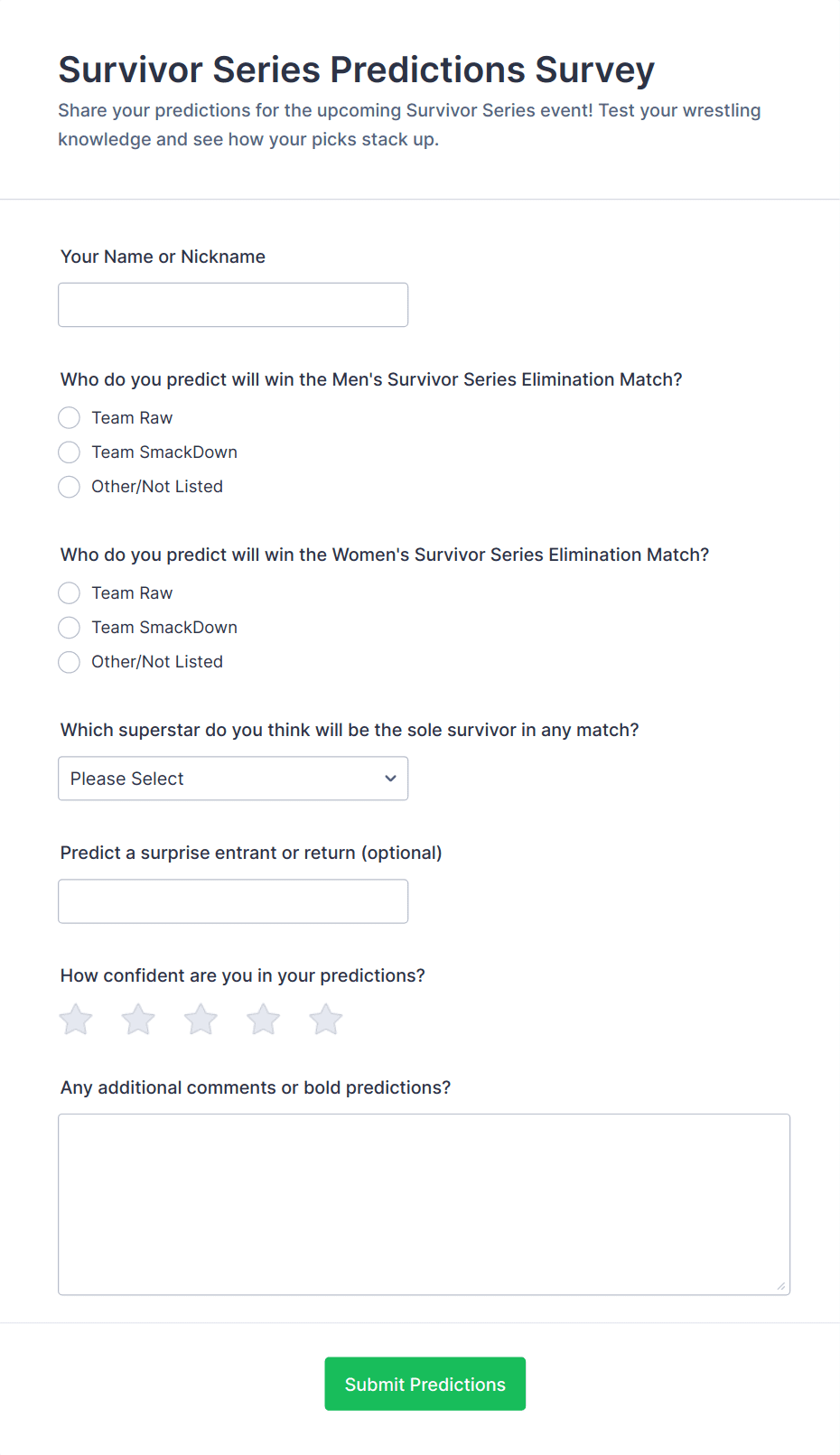 Survivor Series Predictions Survey

Share your predictions for the upcoming Survivor Series event! Test your wrestling knowledge and see how your picks stack up.

Your Name or Nickname

Who do you predict will win the Men's Survivor Series Elimination Match?

Team Raw
Team SmackDown
Other/Not Listed

Who do you predict will win the Women's Survivor Series Elimination Match?

Team Raw
Team SmackDown
Other/Not Listed

Which superstar do you think will be the sole survivor in any match?

Please Select

Predict a surprise entrant or return (optional)

How confident are you in your predictions?

Any additional comments or bold predictions?

Submit Predictions